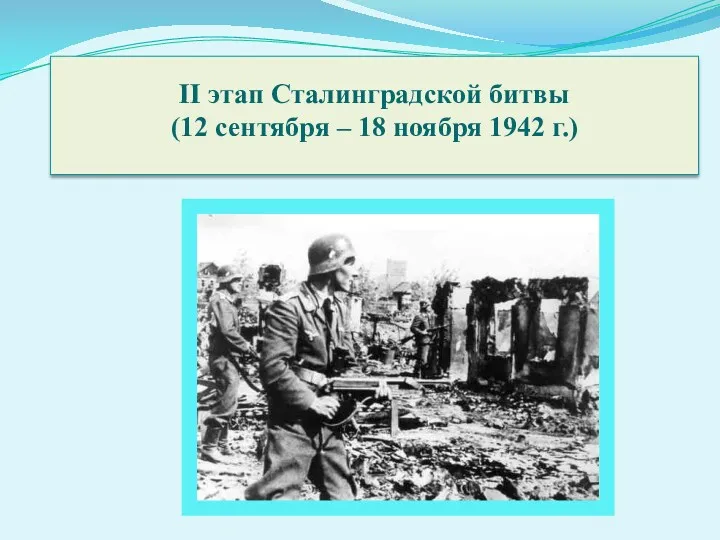 II этап Сталинградской битвы
(12 сентября – 18 ноября 1942 г.)